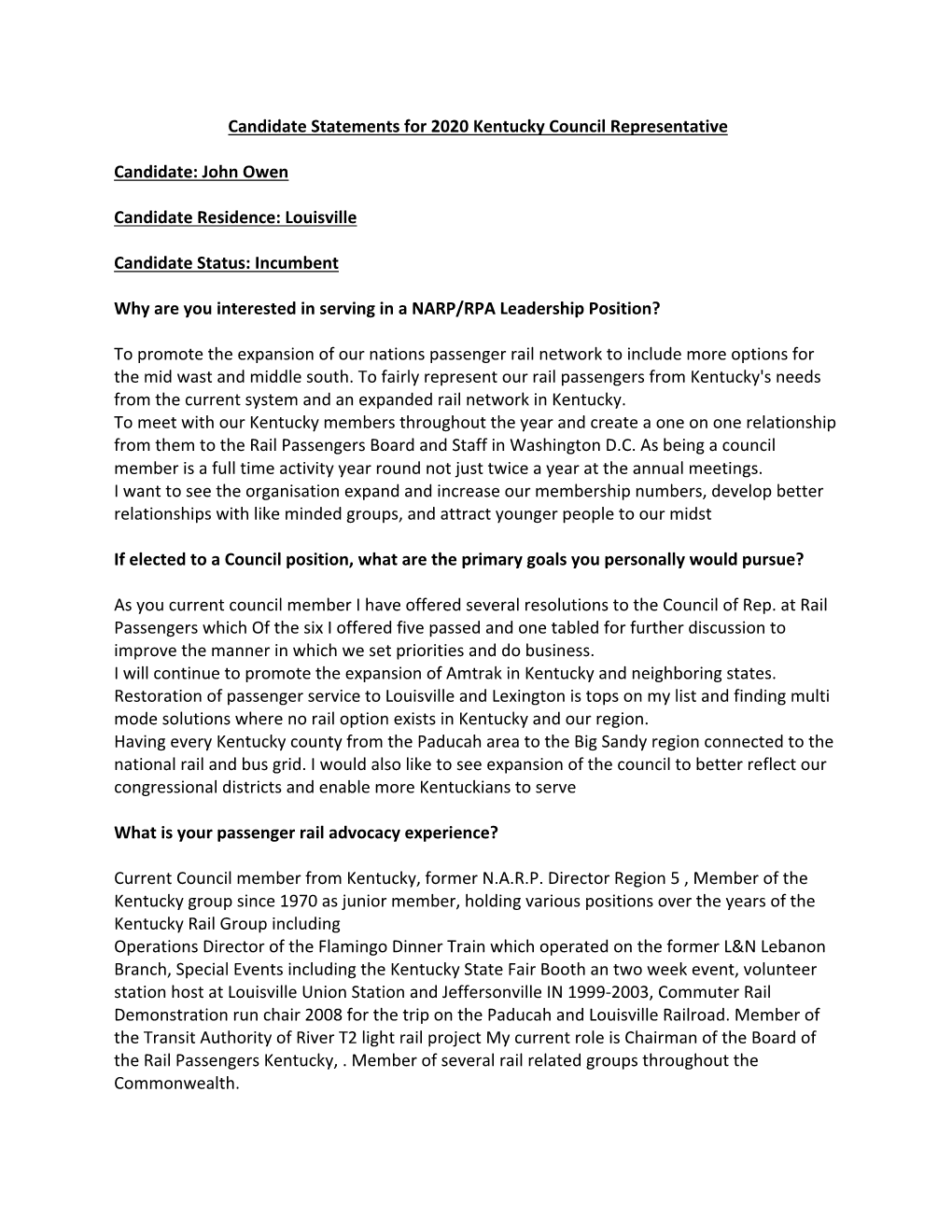 Candidate Statements for 2020 Kentucky Council Representative

Candidate: John Owen

Candidate Residence: Louisville

Candidate Status: Incumbent

Why are you interested in serving in a NARP/RPA Leadership Position?

To promote the expansion of our nations passenger rail network to include more options for the mid wast and middle south. To fairly represent our rail passengers from Kentucky's needs from the current system and an expanded rail network in Kentucky.
To meet with our Kentucky members throughout the year and create a one on one relationship from them to the Rail Passengers Board and Staff in Washington D.C. As being a council member is a full time activity year round not just twice a year at the annual meetings.
I want to see the organisation expand and increase our membership numbers, develop better relationships with like minded groups, and attract younger people to our midst

If elected to a Council position, what are the primary goals you personally would pursue?

As you current council member I have offered several resolutions to the Council of Rep. at Rail Passengers which Of the six I offered five passed and one tabled for further discussion to improve the manner in which we set priorities and do business.
I will continue to promote the expansion of Amtrak in Kentucky and neighboring states. Restoration of passenger service to Louisville and Lexington is tops on my list and finding multi mode solutions where no rail option exists in Kentucky and our region.
Having every Kentucky county from the Paducah area to the Big Sandy region connected to the national rail and bus grid. I would also like to see expansion of the council to better reflect our congressional districts and enable more Kentuckians to serve

What is your passenger rail advocacy experience?

Current Council member from Kentucky, former N.A.R.P. Director Region 5 , Member of the Kentucky group since 1970 as junior member, holding various positions over the years of the Kentucky Rail Group including
Operations Director of the Flamingo Dinner Train which operated on the former L&N Lebanon Branch, Special Events including the Kentucky State Fair Booth an two week event, volunteer station host at Louisville Union Station and Jeffersonville IN 1999-2003, Commuter Rail Demonstration run chair 2008 for the trip on the Paducah and Louisville Railroad. Member of the Transit Authority of River T2 light rail project My current role is Chairman of the Board of the Rail Passengers Kentucky, . Member of several rail related groups throughout the Commonwealth.